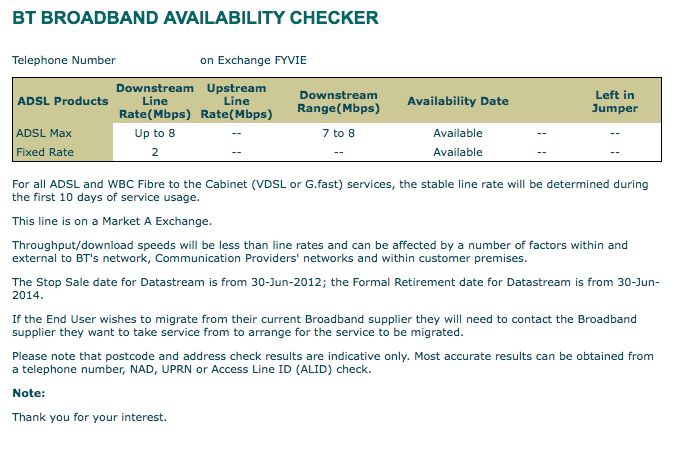 BT BROADBAND AVAILABILITY CHECKER

Telephone Number on Exchange FYVIE

| ADSL Products | Downstream Line Rate(Mbps) | Upstream Line Rate(Mbps) | Downstream Range(Mbps) | Availability Date | | Left in Jumper |
|---|---|---|---|---|---|---|
| ADSL Max | Up to 8 | -- | 7 to 8 | Available | -- | -- |
| Fixed Rate | 2 | -- | -- | Available | -- | -- |

For all ADSL and WBC Fibre to the Cabinet (VDSL or G.fast) services, the stable line rate will be determined during the first 10 days of service usage.

This line is on a Market A Exchange.

Throughput/download speeds will be less than line rates and can be affected by a number of factors within and external to BT's network, Communication Providers' networks and within customer premises.

The Stop Sale date for Datastream is from 30-Jun-2012; the Formal Retirement date for Datastream is from 30-Jun-2014.

If the End User wishes to migrate from their current Broadband supplier they will need to contact the Broadband supplier they want to take service from to arrange for the service to be migrated.

Please note that postcode and address check results are indicative only. Most accurate results can be obtained from a telephone number, NAD, UPRN or Access Line ID (ALID) check.

Note:

Thank you for your interest.